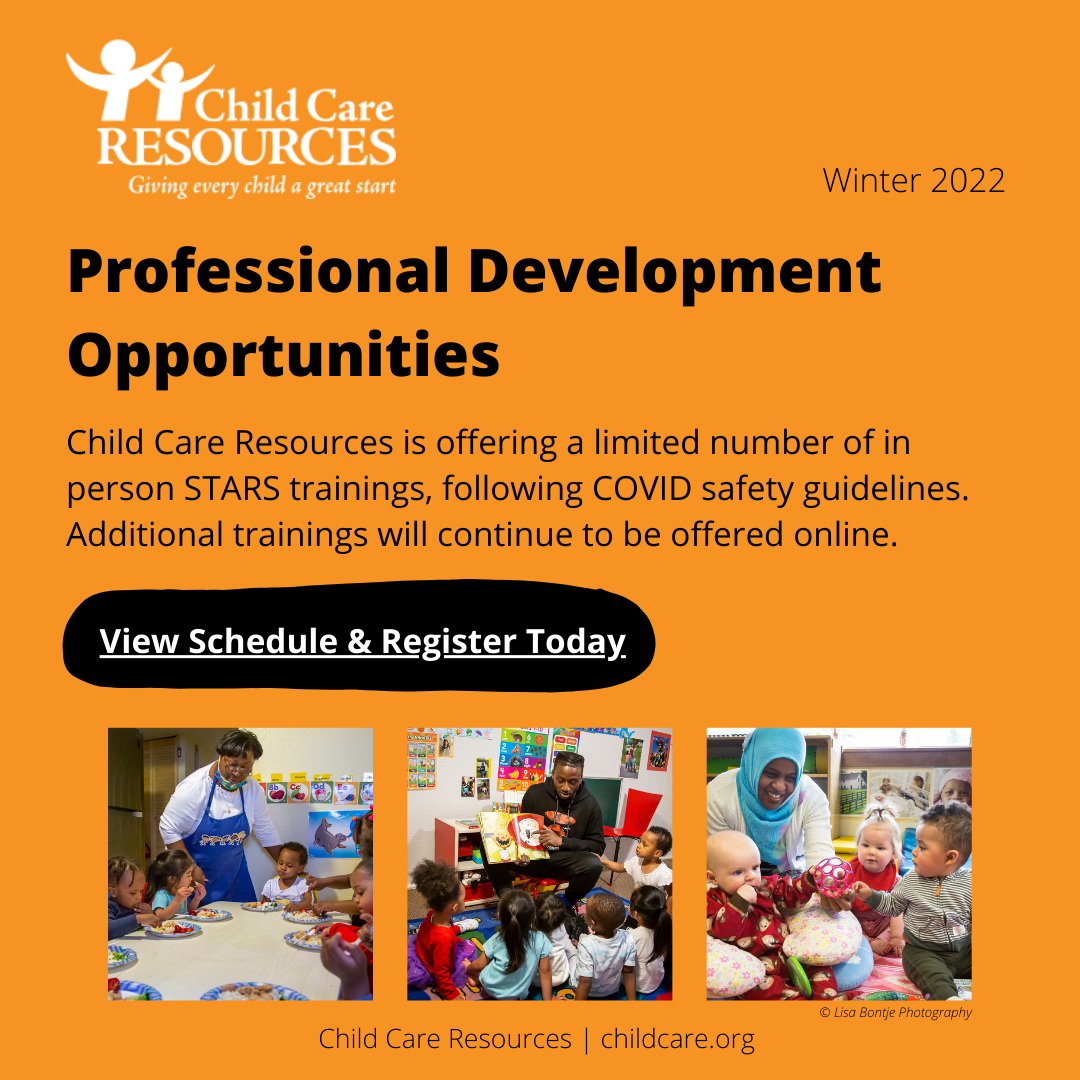 Child Care RESOURCES
Giving every child a great start

Winter 2022

Professional Development Opportunities

Child Care Resources is offering a limited number of in person STARS trainings, following COVID safety guidelines. Additional trainings will continue to be offered online.

View Schedule & Register Today

© Lisa Bontje Photography

Child Care Resources | childcare.org